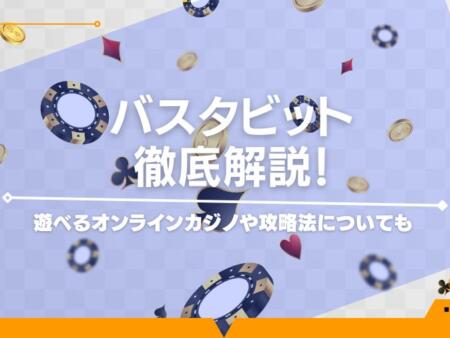 バスタビット
徹底解説!

遊べるオンラインカジノや攻略法についても